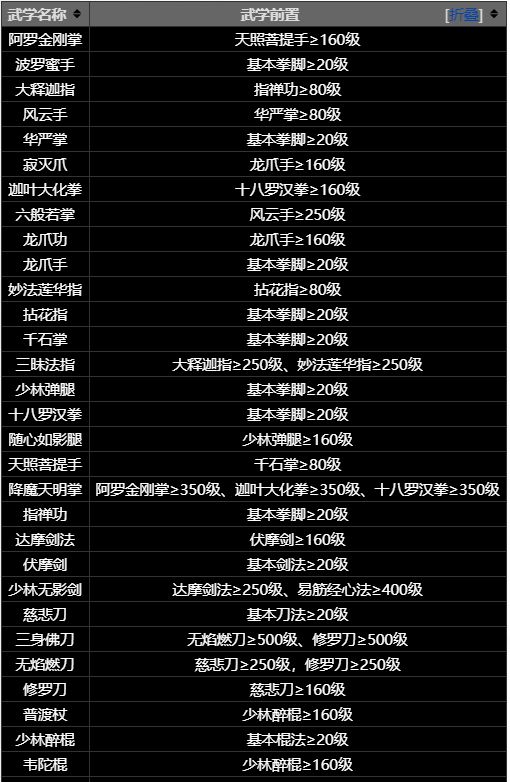 | 武学名称 | 武学前置 [折叠] |
|---|---|
| 阿罗金刚掌 | 天照菩提手≥160级 |
| 波罗蜜手 | 基本拳脚≥20级 |
| 大释迦指 | 指禅功≥80级 |
| 风云手 | 华严掌≥80级 |
| 华严掌 | 基本拳脚≥20级 |
| 寂灭爪 | 龙爪手≥160级 |
| 迦叶大化拳 | 十八罗汉拳≥160级 |
| 六般若掌 | 风云手≥250级 |
| 龙爪功 | 龙爪手≥160级 |
| 龙爪手 | 基本拳脚≥20级 |
| 妙法莲华指 | 拈花指≥80级 |
| 拈花指 | 基本拳脚≥20级 |
| 千石掌 | 基本拳脚≥20级 |
| 三昧法指 | 大释迦指≥250级、妙法莲华指≥250级 |
| 少林弹腿 | 基本拳脚≥20级 |
| 十八罗汉拳 | 基本拳脚≥20级 |
| 随心如影腿 | 少林弹腿≥160级 |
| 天照菩提手 | 千石掌≥80级 |
| 降魔天明掌 | 阿罗金刚掌≥350级、迦叶大化拳≥350级、十八罗汉拳≥350级 |
| 指禅功 | 基本拳脚≥20级 |
| 达摩剑法 | 伏摩剑≥160级 |
| 伏摩剑 | 基本剑法≥20级 |
| 少林无影剑 | 达摩剑法≥250级、易筋经心法≥400级 |
| 慈悲刀 | 基本刀法≥20级 |
| 三身佛刀 | 无焰燃刀≥500级、修罗刀≥500级 |
| 无焰燃刀 | 慈悲刀≥250级，修罗刀≥250级 |
| 修罗刀 | 慈悲刀≥160级 |
| 普渡杖 | 少林醉棍≥160级 |
| 少林醉棍 | 基本棍法≥20级 |
| 韦陀棍 | 少林醉棍≥160级 |